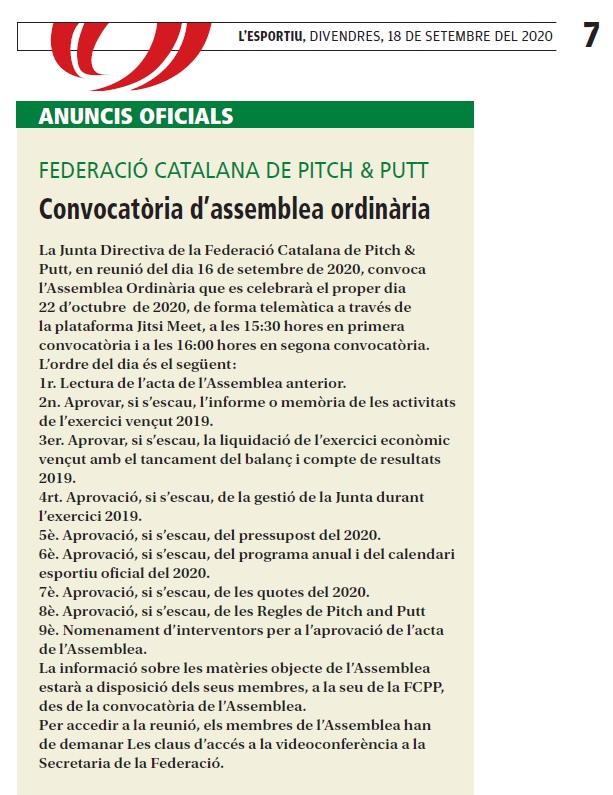 L'ESPORTIU, DIVENDRES, 18 DE SETEMBRE DEL 2020 7

ANUNCIS OFICIALS

FEDERACIÓ CATALANA DE PITCH & PUTT

Convocatòria d'assemblea ordinària

La Junta Directiva de la Federació Catalana de Pitch & Putt, en reunió del dia 16 de setembre de 2020, convoca l'Assemblea Ordinària que es celebrarà el proper dia 22 d'octubre de 2020, de forma telemàtica a través de la plataforma Jitsi Meet, a les 15:30 hores en primera convocatòria i a les 16:00 hores en segona convocatòria.
L'ordre del dia és el següent:
1r. Lectura de l'acta de l'Assemblea anterior.
2n. Aprovar, si s'escau, l'informe o memòria de les activitats de l'exercici vençut 2019.
3er. Aprovar, si s'escau, la liquidació de l'exercici econòmic vençut amb el tancament del balanç i compte de resultats 2019.
4rt. Aprovació, si s'escau, de la gestió de la Junta durant l'exercici 2019.
5è. Aprovació, si s'escau, del pressupost del 2020.
6è. Aprovació, si s'escau, del programa anual i del calendari esportiu oficial del 2020.
7è. Aprovació, si s'escau, de les quotes del 2020.
8è. Aprovació, si s'escau, de les Regles de Pitch and Putt
9è. Nomenament d'interventors per a l'aprovació de l'acta de l'Assemblea.
La informació sobre les matèries objecte de l'Assemblea estarà a disposició dels seus membres, a la seu de la FCPP, des de la convocatòria de l'Assemblea.
Per accedir a la reunió, els membres de l'Assemblea han de demanar Les claus d'accés a la videoconferència a la Secretaria de la Federació.